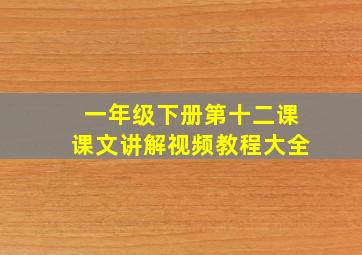 一年级下册第十二课
课文讲解视频教程大全